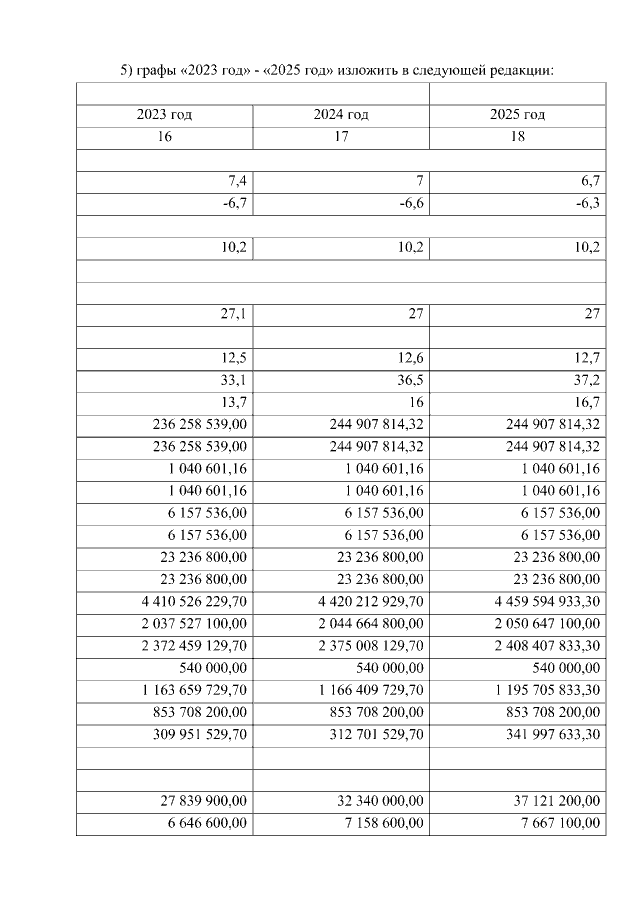 5) графы «2023 год» - «2025 год» изложить в следующей редакции:

| | | |
|---|---|---|
| 2023 год | 2024 год | 2025 год |
| 16 | 17 | 18 |
| | | |
| 7,4 | 7 | 6,7 |
| -6,7 | -6,6 | -6,3 |
| | | |
| 10,2 | 10,2 | 10,2 |
| | | |
| | | |
| 27,1 | 27 | 27 |
| | | |
| 12,5 | 12,6 | 12,7 |
| 33,1 | 36,5 | 37,2 |
| 13,7 | 16 | 16,7 |
| 236 258 539,00 | 244 907 814,32 | 244 907 814,32 |
| 236 258 539,00 | 244 907 814,32 | 244 907 814,32 |
| 1 040 601,16 | 1 040 601,16 | 1 040 601,16 |
| 1 040 601,16 | 1 040 601,16 | 1 040 601,16 |
| 6 157 536,00 | 6 157 536,00 | 6 157 536,00 |
| 6 157 536,00 | 6 157 536,00 | 6 157 536,00 |
| 23 236 800,00 | 23 236 800,00 | 23 236 800,00 |
| 23 236 800,00 | 23 236 800,00 | 23 236 800,00 |
| 4 410 526 229,70 | 4 420 212 929,70 | 4 459 594 933,30 |
| 2 037 527 100,00 | 2 044 664 800,00 | 2 050 647 100,00 |
| 2 372 459 129,70 | 2 375 008 129,70 | 2 408 407 833,30 |
| 540 000,00 | 540 000,00 | 540 000,00 |
| 1 163 659 729,70 | 1 166 409 729,70 | 1 195 705 833,30 |
| 853 708 200,00 | 853 708 200,00 | 853 708 200,00 |
| 309 951 529,70 | 312 701 529,70 | 341 997 633,30 |
| | | |
| | | |
| 27 839 900,00 | 32 340 000,00 | 37 121 200,00 |
| 6 646 600,00 | 7 158 600,00 | 7 667 100,00 |